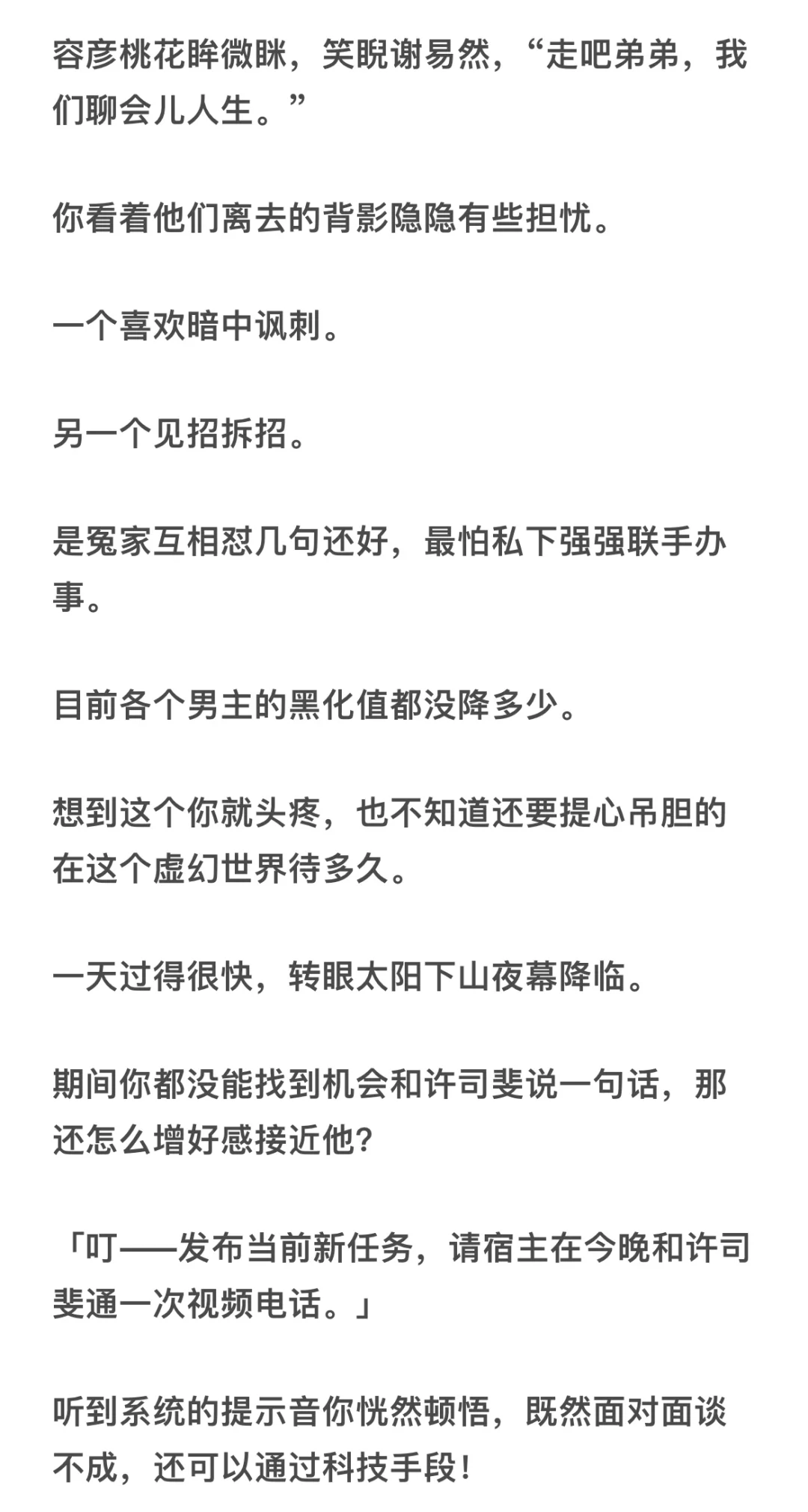 容彦桃花眸微眯，笑睨谢易然，“走吧弟弟，我们聊会儿人生。”

你看着他们离去的背影隐隐有些担忧。

一个喜欢暗中讽刺。

另一个见招拆招。

是冤家互相怼几句还好，最怕私下强强联手办事。

目前各个男主的黑化值都没降多少。

想到这个你就头疼，也不知道还要提心吊胆的在这个虚幻世界待多久。

一天过得很快，转眼太阳下山夜幕降临。

期间你都没能找到机会和许司斐说一句话，那还怎么增好感接近他?

「叮——发布当前新任务，请宿主在今晚和许司斐通一次视频电话。」

听到系统的提示音你恍然顿悟，既然面对面谈不成，还可以通过科技手段!